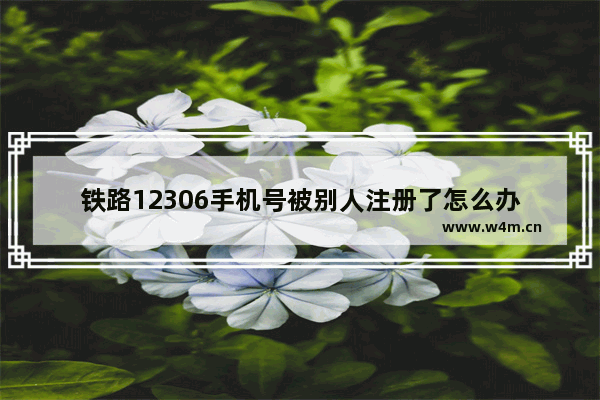 铁路12306手机号被别人注册了怎么办

www.w4m.cn